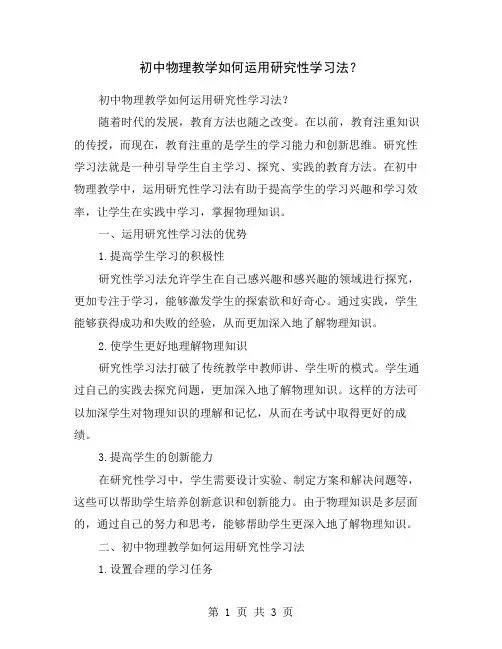 初中物理教学如何运用研究性学习法？

初中物理教学如何运用研究性学习法？

随着时代的发展，教育方法也随之改变。在以前，教育注重知识的传授，而现在，教育注重的是学生的学习能力和创新思维。研究性学习法就是一种引导学生自主学习、探究、实践的教育方法。在初中物理教学中，运用研究性学习法有助于提高学生的学习兴趣和学习效率，让学生在实践中学习，掌握物理知识。

一、运用研究性学习法的优势

1.提高学生学习的积极性

研究性学习法允许学生在自己感兴趣和感兴趣的领域进行探究，更加专注于学习，能够激发学生的探索欲和好奇心。通过实践，学生能够获得成功和失败的经验，从而更加深入地了解物理知识。

2.使学生更好地理解物理知识

研究性学习法打破了传统教学中教师讲、学生听的模式。学生通过自己的实践去探究问题，更加深入地了解物理知识。这样的方法可以加深学生对物理知识的理解和记忆，从而在考试中取得更好的成绩。

3.提高学生的创新能力

在研究性学习中，学生需要设计实验、制定方案和解决问题等，这些可以帮助学生培养创新意识和创新能力。由于物理知识是多层面的，通过自己的努力和思考，能够帮助学生更深入地了解物理知识。

二、初中物理教学如何运用研究性学习法

1.设置合理的学习任务

第 1 页 共 3 页